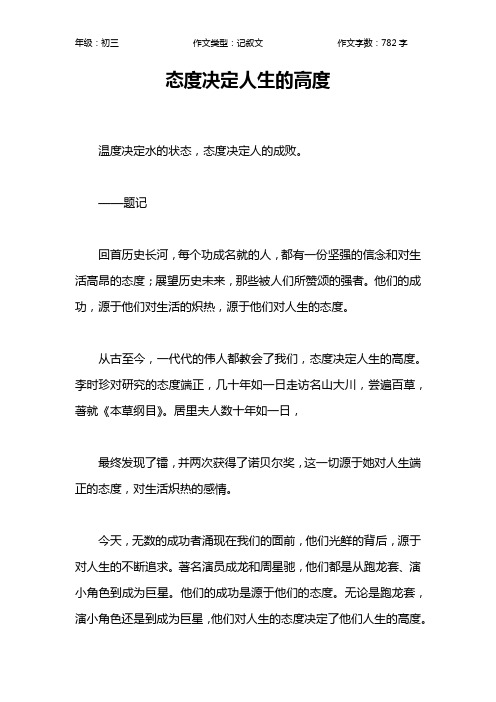 年级：初三　　作文类型：记叙文　　作文字数：782 字

态度决定人生的高度

温度决定水的状态，态度决定人的成败。

——题记

回首历史长河，每个功成名就的人，都有一份坚强的信念和对生活高昂的态度；展望历史未来，那些被人们所赞颂的强者。他们的成功，源于他们对生活的炽热，源于他们对人生的态度。

从古至今，一代代的伟人都教会了我们，态度决定人生的高度。李时珍对研究的态度端正，几十年如一日走访名山大川，尝遍百草，著就《本草纲目》。居里夫人数十年如一日，

最终发现了镭，并两次获得了诺贝尔奖，这一切源于她对人生端正的态度，对生活炽热的感情。

今天，无数的成功者涌现在我们的面前，他们光鲜的背后，源于对人生的不断追求。著名演员成龙和周星驰，他们都是从跑龙套、演小角色到成为巨星。他们的成功是源于他们的态度。无论是跑龙套，演小角色还是到成为巨星，他们对人生的态度决定了他们人生的高度。